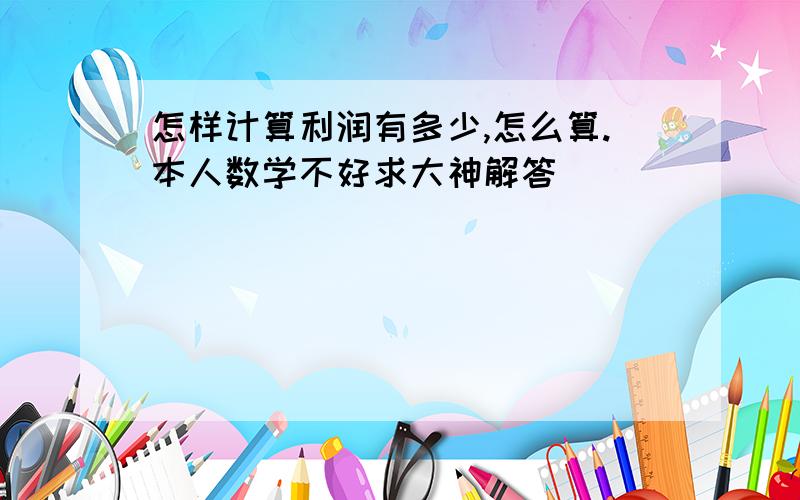 怎样计算利润有多少,怎么算.本人数学不好求大神解答